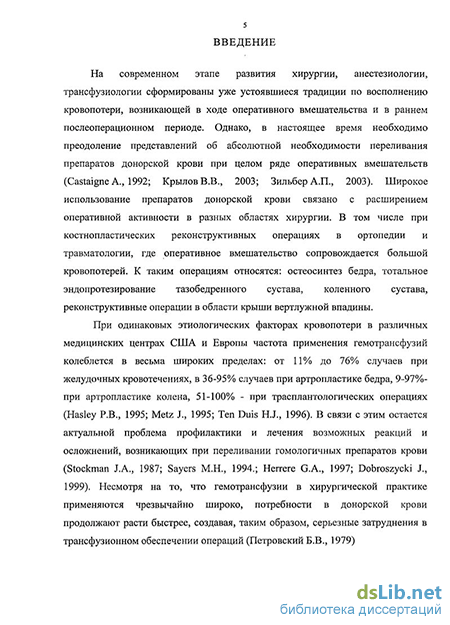 5

ВВЕДЕНИЕ

На современном этапе развития хирургии, анестезиологии, трансфузиологии сформированы уже устоявшиеся традиции по восполнению кровопотери, возникающей в ходе оперативного вмешательства и в раннем послеоперационном периоде. Однако, в настоящее время необходимо преодоление представлений об абсолютной необходимости переливания препаратов донорской крови при целом ряде оперативных вмешательств (Castaigne A., 1992; Крылов В.В., 2003; Зильбер А.П., 2003). Широкое использование препаратов донорской крови связано с расширением оперативной активности в разных областях хирургии. В том числе при костнопластических реконструктивных операциях в ортопедии и травматологии, где оперативное вмешательство сопровождается большой кровопотерей. К таким операциям относятся: остеосинтез бедра, тотальное эндопротезирование тазобедренного сустава, коленного сустава, реконструктивные операции в области крыши вертлужной впадины.

При одинаковых этиологических факторах кровопотери в различных медицинских центрах США и Европы частота применения гемотрансфузий колеблется в весьма широких пределах: от 11% до 76% случаев при желудочных кровотечениях, в 36-95% случаев при артропластике бедра, 9-97%- при артропластике колена, 51-100% - при трасплантологических операциях (Hasley P.B., 1995; Metz J., 1995; Ten Duis H.J., 1996). В связи с этим остается актуальной проблема профилактики и лечения возможных реакций и осложнений, возникающих при переливании гомологичных препаратов крови (Stockman J.A., 1987; Sayers M.H., 1994.; Herrere G.A., 1997; Dobroszycki J., 1999). Несмотря на то, что гемотрансфузии в хирургической практике применяются чрезвычайно широко, потребности в донорской крови продолжают расти быстрее, создавая, таким образом, серьезные затруднения в трансфузионном обеспечении операций (Петровский Б.В., 1979)

dsLib.net
библиотека диссертаций